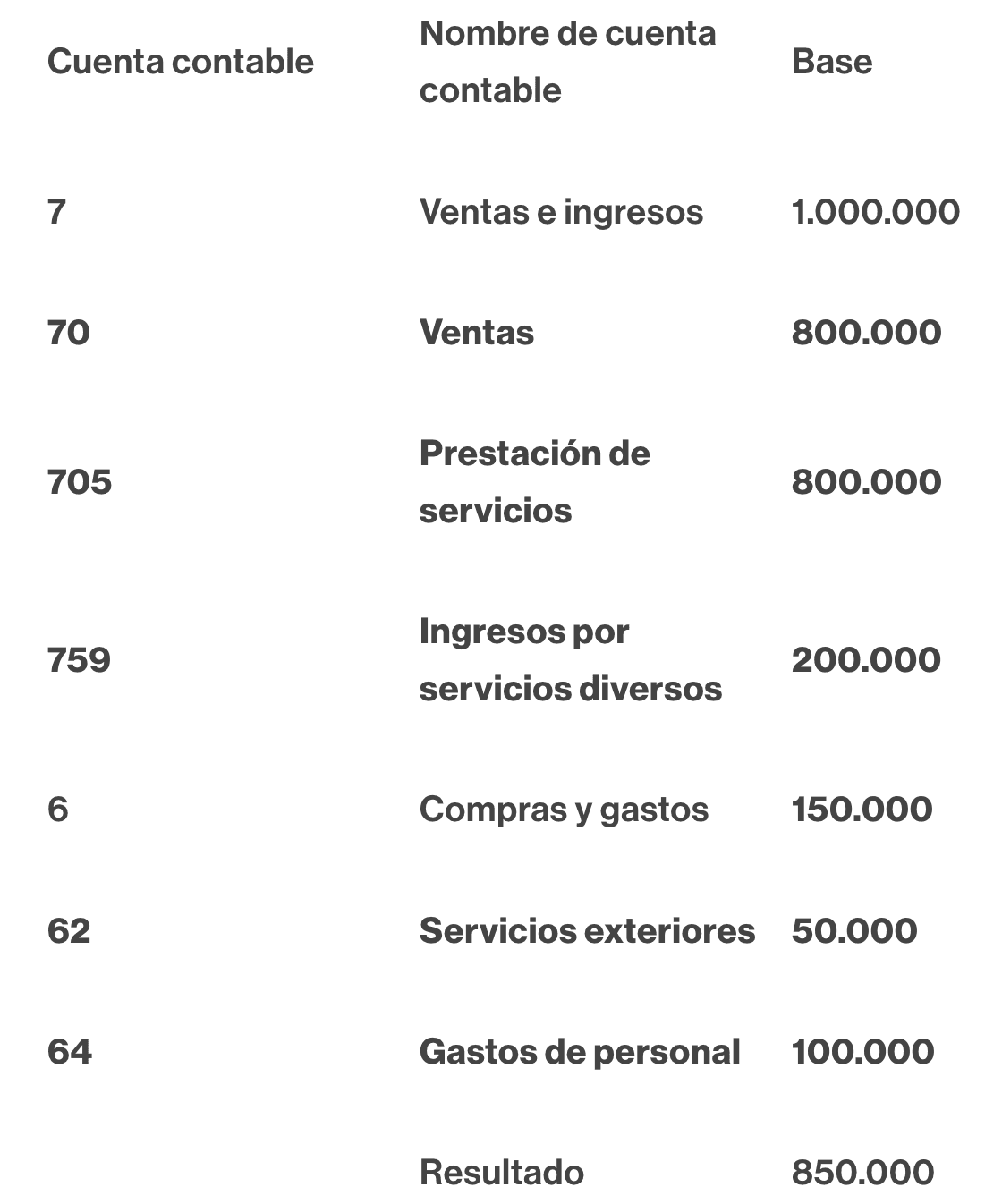 | Cuenta contable | Nombre de cuenta contable | Base |
|---|---|---|
| 7 | Ventas e ingresos | 1.000.000 |
| 70 | Ventas | 800.000 |
| 705 | Prestación de servicios | 800.000 |
| 759 | Ingresos por servicios diversos | 200.000 |
| 6 | Compras y gastos | 150.000 |
| 62 | Servicios exteriores | 50.000 |
| 64 | Gastos de personal | 100.000 |
|  | Resultado | 850.000 |